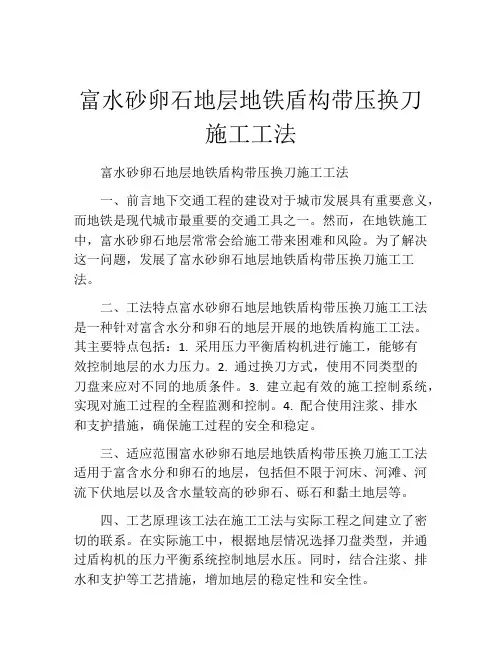 富水砂卵石地层地铁盾构带压换刀施工工法

富水砂卵石地层地铁盾构带压换刀施工工法

一、前言地下交通工程的建设对于城市发展具有重要意义，而地铁是现代城市最重要的交通工具之一。然而，在地铁施工中，富水砂卵石地层常常会给施工带来困难和风险。为了解决这一问题，发展了富水砂卵石地层地铁盾构带压换刀施工工法。

二、工法特点富水砂卵石地层地铁盾构带压换刀施工工法是一种针对富含水分和卵石的地层开展的地铁盾构施工工法。其主要特点包括：1. 采用压力平衡盾构机进行施工，能够有效控制地层的水力压力。2. 通过换刀方式，使用不同类型的刀盘来应对不同的地质条件。3. 建立起有效的施工控制系统，实现对施工过程的全程监测和控制。4. 配合使用注浆、排水和支护措施，确保施工过程的安全和稳定。

三、适应范围富水砂卵石地层地铁盾构带压换刀施工工法适用于富含水分和卵石的地层，包括但不限于河床、河滩、河流下伏地层以及含水量较高的砂卵石、砾石和黏土地层等。

四、工艺原理该工法在施工工法与实际工程之间建立了密切的联系。在实际施工中，根据地层情况选择刀盘类型，并通过盾构机的压力平衡系统控制地层水压。同时，结合注浆、排水和支护等工艺措施，增加地层的稳定性和安全性。